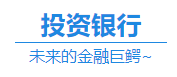 投资银行

未来的金融巨鳄~